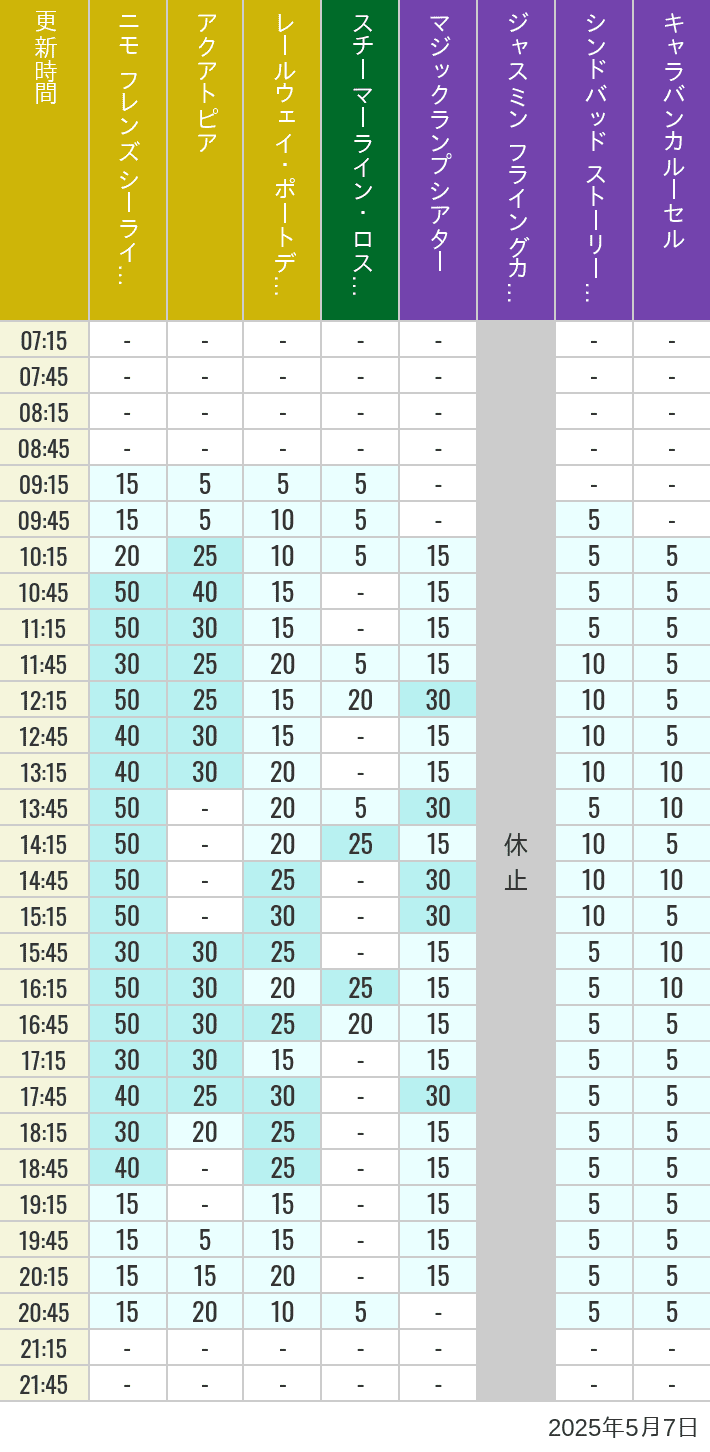 | 更新時間 | ニモ フレンズ シーライ… | アクアトピア | レールウェイ・ポートデ… | スチーマーライン・ロス… | マジックランプシアター | ジャスミン フライングカ… | シンドバッド ストーリー… | キャラバンカルーセル |
|---|---|---|---|---|---|---|---|---|
| 07:15 | - | - | - | - | - | 休止 | - | - |
| 07:45 | - | - | - | - | - | | - | - |
| 08:15 | - | - | - | - | - | | - | - |
| 08:45 | - | - | - | - | - | | - | - |
| 09:15 | 15 | 5 | 5 | 5 | - | | - | - |
| 09:45 | 15 | 5 | 10 | 5 | - | | 5 | - |
| 10:15 | 20 | 25 | 10 | 5 | 15 | | 5 | 5 |
| 10:45 | 50 | 40 | 15 | - | 15 | | 5 | 5 |
| 11:15 | 50 | 30 | 15 | - | 15 | | 5 | 5 |
| 11:45 | 30 | 25 | 20 | 5 | 15 | | 10 | 5 |
| 12:15 | 50 | 25 | 15 | 20 | 30 | | 10 | 5 |
| 12:45 | 40 | 30 | 15 | - | 15 | | 10 | 5 |
| 13:15 | 40 | 30 | 20 | - | 15 | | 10 | 10 |
| 13:45 | 50 | - | 20 | 5 | 30 | | 5 | 10 |
| 14:15 | 50 | - | 20 | 25 | 15 | | 10 | 5 |
| 14:45 | 50 | - | 25 | - | 30 | | 10 | 10 |
| 15:15 | 50 | - | 30 | - | 30 | | 10 | 5 |
| 15:45 | 30 | 30 | 25 | - | 15 | | 5 | 10 |
| 16:15 | 50 | 30 | 20 | 25 | 15 | | 5 | 10 |
| 16:45 | 50 | 30 | 25 | 20 | 15 | | 5 | 5 |
| 17:15 | 30 | 30 | 15 | - | 15 | | 5 | 5 |
| 17:45 | 40 | 25 | 30 | - | 30 | | 5 | 5 |
| 18:15 | 30 | 20 | 25 | - | 15 | | 5 | 5 |
| 18:45 | 40 | - | 25 | - | 15 | | 5 | 5 |
| 19:15 | 15 | - | 15 | - | 15 | | 5 | 5 |
| 19:45 | 15 | 5 | 15 | - | 15 | | 5 | 5 |
| 20:15 | 15 | 15 | 20 | - | 15 | | 5 | 5 |
| 20:45 | 15 | 20 | 10 | 5 | - | | 5 | 5 |
| 21:15 | - | - | - | - | - | | - | - |
| 21:45 | - | - | - | - | - | | - | - |

2025年5月7日